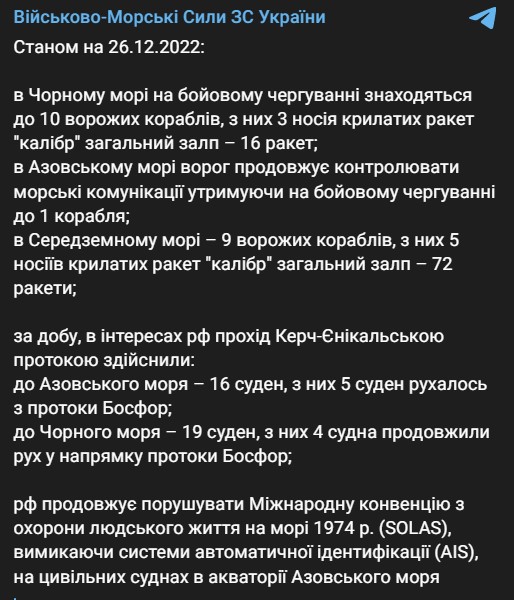 Військово-Морські Сили ЗС України

Станом на 26.12.2022:

в Чорному морі на бойовому чергуванні знаходяться до 10 ворожих кораблів, з них 3 носія крилатих ракет "калібр" загальний залп – 16 ракет;
в Азовському морі ворог продовжує контролювати морські комунікації утримуючи на бойовому чергуванні до 1 корабля;
в Середземному морі – 9 ворожих кораблів, з них 5 носіїв крилатих ракет "калібр" загальний залп – 72 ракети;

за добу, в інтересах рф прохід Керч-Єнікальською протокою здійснили:
до Азовського моря – 16 суден, з них 5 суден рухалось з протоки Босфор;
до Чорного моря – 19 суден, з них 4 судна продовжили рух у напрямку протоки Босфор;

рф продовжує порушувати Міжнародну конвенцію з охорони людського життя на морі 1974 р. (SOLAS), вимикаючи системи автоматичної ідентифікації (AIS), на цивільних суднах в акваторії Азовського моря